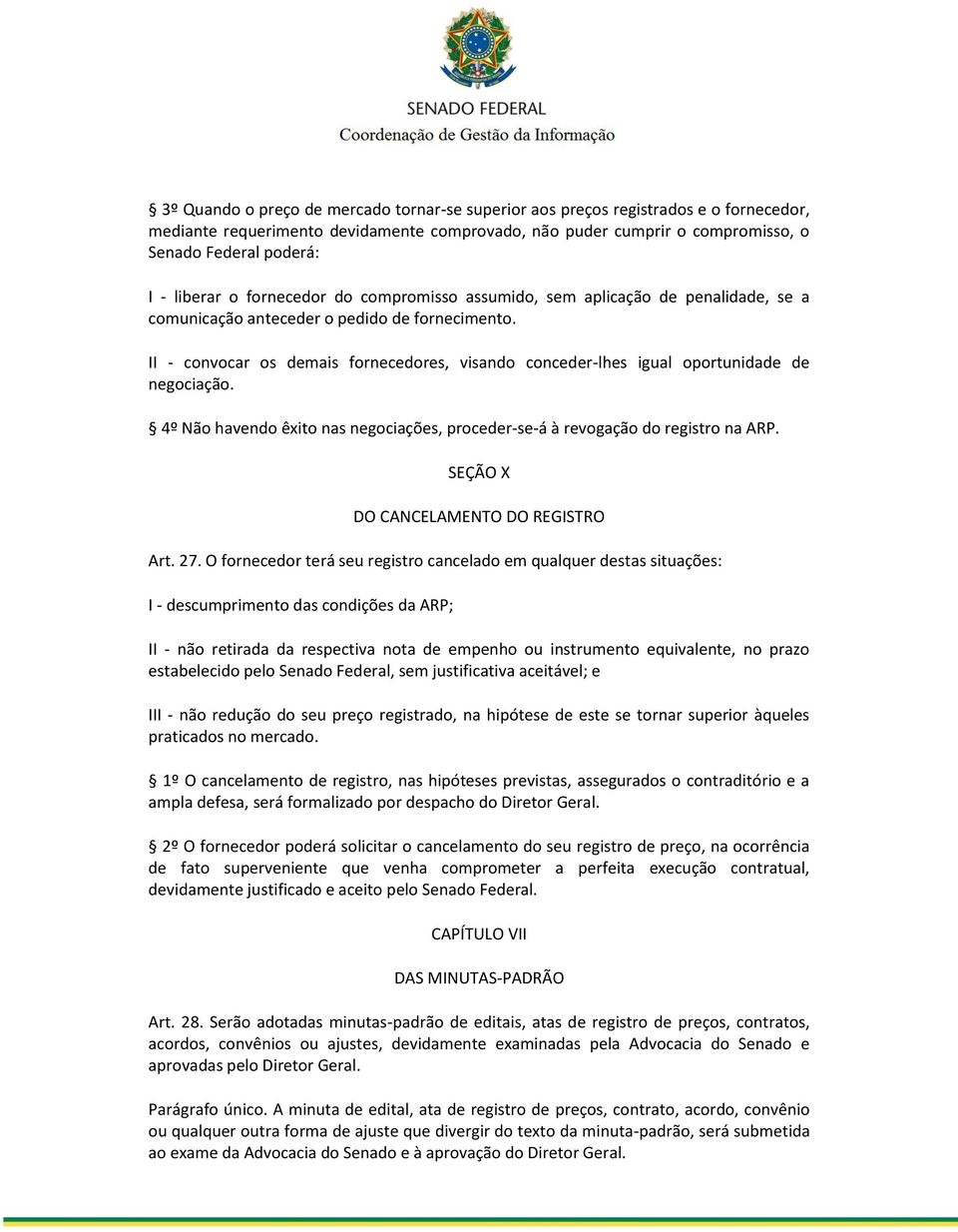 SENADO FEDERAL
Coordenação de Gestão da Informação

§ 3º Quando o preço de mercado tornar-se superior aos preços registrados e o fornecedor, mediante requerimento devidamente comprovado, não puder cumprir o compromisso, o Senado Federal poderá:

I - liberar o fornecedor do compromisso assumido, sem aplicação de penalidade, se a comunicação anteceder o pedido de fornecimento.

II - convocar os demais fornecedores, visando conceder-lhes igual oportunidade de negociação.

§ 4º Não havendo êxito nas negociações, proceder-se-á à revogação do registro na ARP.

SEÇÃO X

DO CANCELAMENTO DO REGISTRO

Art. 27. O fornecedor terá seu registro cancelado em qualquer destas situações:

I - descumprimento das condições da ARP;

II - não retirada da respectiva nota de empenho ou instrumento equivalente, no prazo estabelecido pelo Senado Federal, sem justificativa aceitável; e

III - não redução do seu preço registrado, na hipótese de este se tornar superior àqueles praticados no mercado.

§ 1º O cancelamento de registro, nas hipóteses previstas, assegurados o contraditório e a ampla defesa, será formalizado por despacho do Diretor Geral.

§ 2º O fornecedor poderá solicitar o cancelamento do seu registro de preço, na ocorrência de fato superveniente que venha comprometer a perfeita execução contratual, devidamente justificado e aceito pelo Senado Federal.

CAPÍTULO VII

DAS MINUTAS-PADRÃO

Art. 28. Serão adotadas minutas-padrão de editais, atas de registro de preços, contratos, acordos, convênios ou ajustes, devidamente examinadas pela Advocacia do Senado e aprovadas pelo Diretor Geral.

Parágrafo único. A minuta de edital, ata de registro de preços, contrato, acordo, convênio ou qualquer outra forma de ajuste que divergir do texto da minuta-padrão, será submetida ao exame da Advocacia do Senado e à aprovação do Diretor Geral.